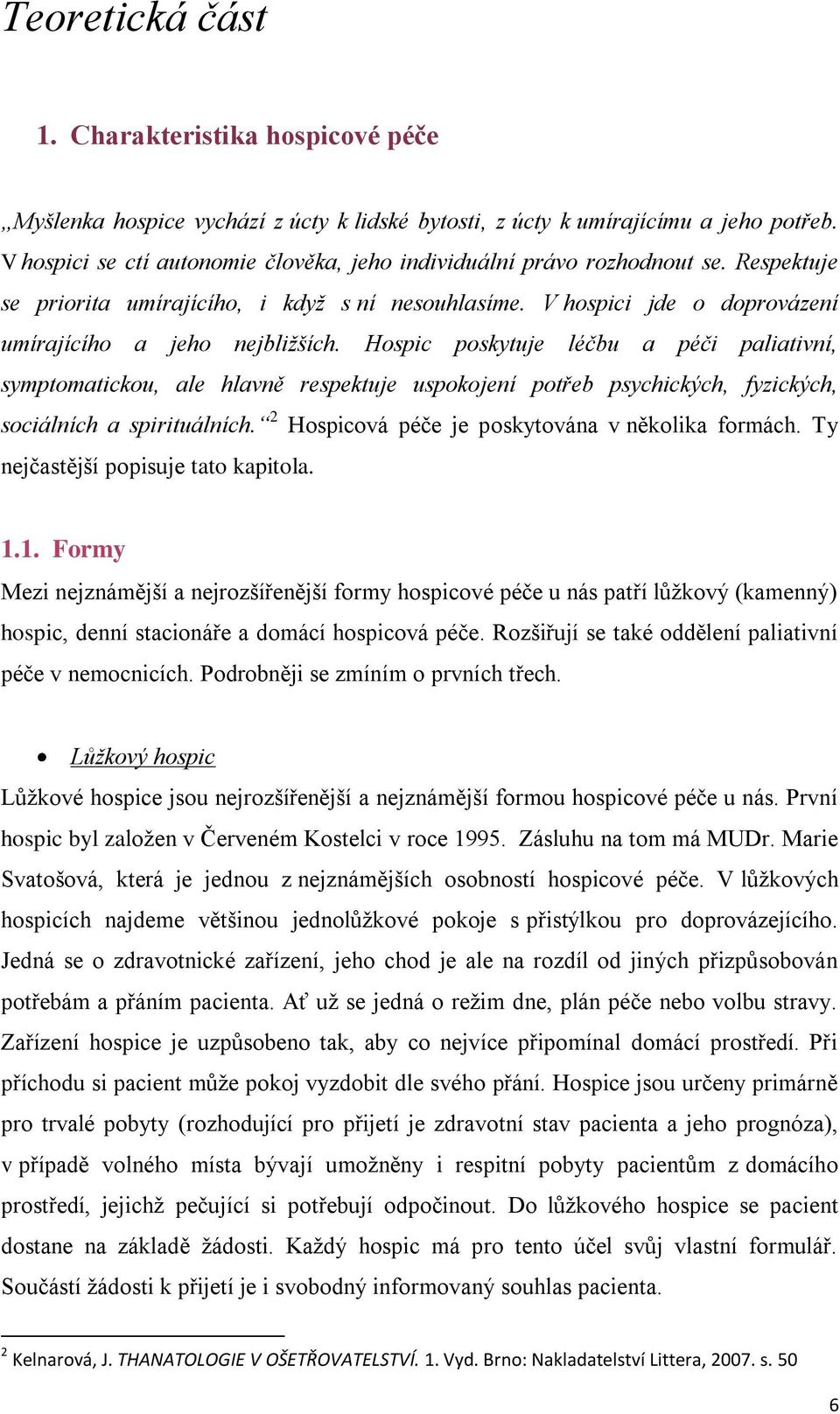 Teoretická část

1. Charakteristika hospicové péče

„Myšlenka hospice vychází z úcty k lidské bytosti, z úcty k umírajícímu a jeho potřeb. V hospici se ctí autonomie člověka, jeho individuální právo rozhodnout se. Respektuje se priorita umírajícího, i když s ní nesouhlasíme. V hospici jde o doprovázení umírajícího a jeho nejbližších. Hospic poskytuje léčbu a péči paliativní, symptomatickou, ale hlavně respektuje uspokojení potřeb psychických, fyzických, sociálních a spirituálních.“$^2$ Hospicová péče je poskytována v několika formách. Ty nejčastější popisuje tato kapitola.

1.1. Formy

Mezi nejznámější a nejrozšířenější formy hospicové péče u nás patří lůžkový (kamenný) hospic, denní stacionáře a domácí hospicová péče. Rozšiřují se také oddělení paliativní péče v nemocnicích. Podrobněji se zmíním o prvních třech.

• Lůžkový hospic

Lůžkové hospice jsou nejrozšířenější a nejznámější formou hospicové péče u nás. První hospic byl založen v Červeném Kostelci v roce 1995. Zásluhu na tom má MUDr. Marie Svatošová, která je jednou z nejznámějších osobností hospicové péče. V lůžkových hospicích najdeme většinou jednolůžkové pokoje s přistýlkou pro doprovázejícího. Jedná se o zdravotnické zařízení, jeho chod je ale na rozdíl od jiných přizpůsobován potřebám a přáním pacienta. Ať už se jedná o režim dne, plán péče nebo volbu stravy. Zařízení hospice je uzpůsobeno tak, aby co nejvíce připomínal domácí prostředí. Při příchodu si pacient může pokoj vyzdobit dle svého přání. Hospice jsou určeny primárně pro trvalé pobyty (rozhodující pro přijetí je zdravotní stav pacienta a jeho prognóza), v případě volného místa bývají umožněny i respitní pobyty pacientům z domácího prostředí, jejichž pečující si potřebují odpočinout. Do lůžkového hospice se pacient dostane na základě žádosti. Každý hospic má pro tento účel svůj vlastní formulář. Součástí žádosti k přijetí je i svobodný informovaný souhlas pacienta.

$^2$ Kelnarová, J. THANATOLOGIE V OŠETŘOVATELSTVÍ. 1. Vyd. Brno: Nakladatelství Littera, 2007. s. 50

6